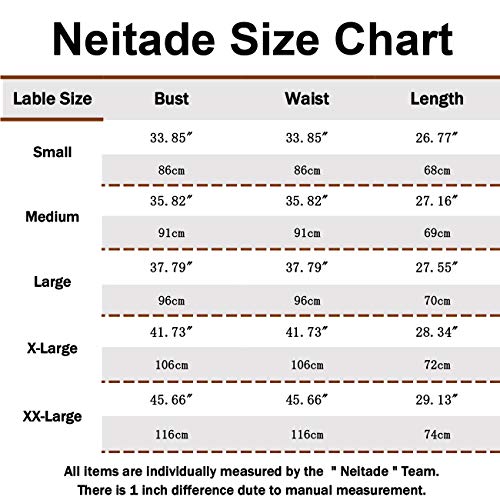 Neitade Size Chart

| Lable Size | Bust | Waist | Length |
|---|---|---|---|
| Small | 33.85″ | 33.85″ | 26.77″ |
| | 86cm | 86cm | 68cm |
| Medium | 35.82″ | 35.82″ | 27.16″ |
| | 91cm | 91cm | 69cm |
| Large | 37.79″ | 37.79″ | 27.55″ |
| | 96cm | 96cm | 70cm |
| X-Large | 41.73″ | 41.73″ | 28.34″ |
| | 106cm | 106cm | 72cm |
| XX-Large | 45.66″ | 45.66″ | 29.13″ |
| | 116cm | 116cm | 74cm |

All items are individually measured by the " Neitade " Team.
There is 1 inch difference dute to manual measurement.